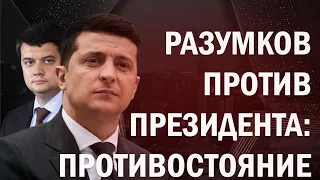 РАЗУМКОВ
ПРОТИВ
ПРЕЗИДЕНТА:
ПРОТИВОСТОЯНИЕ